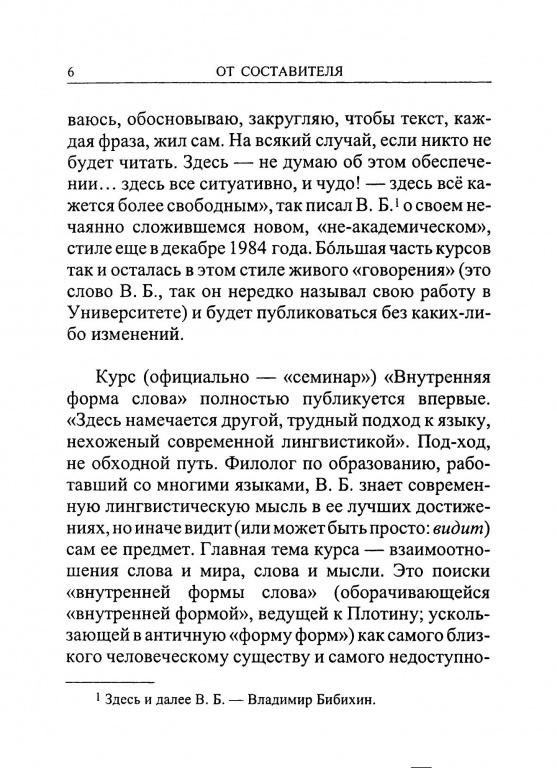 6 ОТ СОСТАВИТЕЛЯ

ваюсь, обосновываю, закругляю, чтобы текст, каждая фраза, жил сам. На всякий случай, если никто не будет читать. Здесь — не думаю об этом обеспечении… здесь все ситуативно, и чудо! — здесь всё кажется более свободным», так писал В. Б.$^1$ о своем нечаянно сложившемся новом, «не-академическом», стиле еще в декабре 1984 года. Бóльшая часть курсов так и осталась в этом стиле живого «говорения» (это слово В. Б., так он нередко называл свою работу в Университете) и будет публиковаться без каких-либо изменений.

Курс (официально — «семинар») «Внутренняя форма слова» полностью публикуется впервые. «Здесь намечается другой, трудный подход к языку, нехоженый современной лингвистикой». Под-ход, не обходной путь. Филолог по образованию, работавший со многими языками, В. Б. знает современную лингвистическую мысль в ее лучших достижениях, но иначе видит (или может быть просто: видит) сам ее предмет. Главная тема курса — взаимоотношения слова и мира, слова и мысли. Это поиски «внутренней формы слова» (оборачивающейся «внутренней формой», ведущей к Плотину; ускользающей в античную «форму форм») как самого близкого человеческому существу и самого недоступно-

$^1$ Здесь и далее В. Б. — Владимир Бибихин.